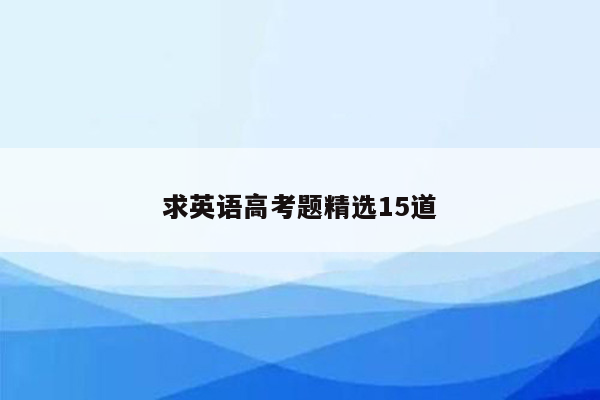 求英语高考题精选15道